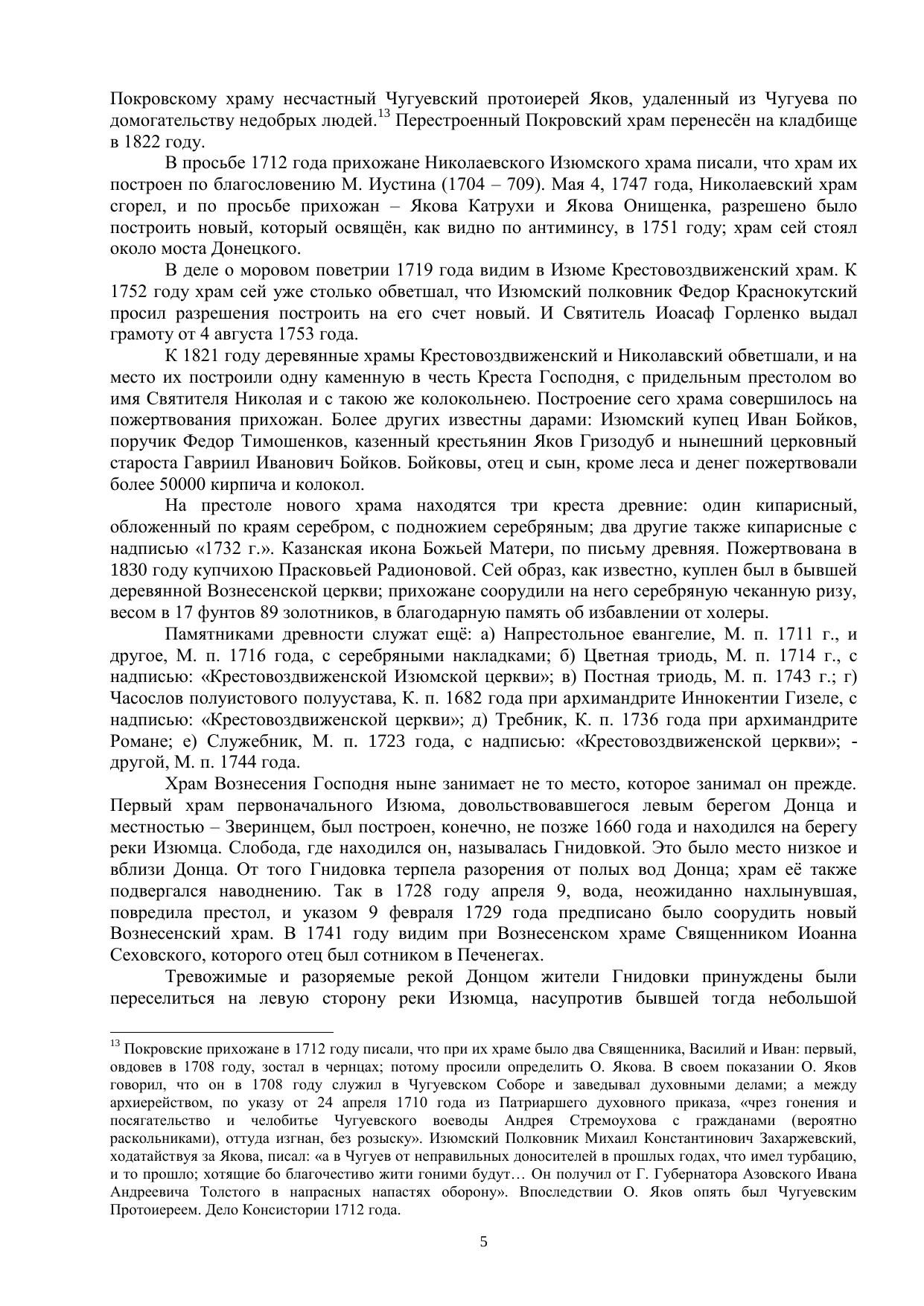 Покровскому храму несчастный Чугуевский протоиерей Яков, удаленный из Чугуева по домогательству недобрых людей.$^{13}$ Перестроенный Покровский храм перенесён на кладбище в 1822 году.

В просьбе 1712 года прихожане Николаевского Изюмского храма писали, что храм их построен по благословению М. Иустина (1704 – 709). Мая 4, 1747 года, Николаевский храм сгорел, и по просьбе прихожан – Якова Катрухи и Якова Онищенка, разрешено было построить новый, который освящён, как видно по антиминсу, в 1751 году; храм сей стоял около моста Донецкого.

В деле о моровом поветрии 1719 года видим в Изюме Крестовоздвиженский храм. К 1752 году храм сей уже столько обветшал, что Изюмский полковник Федор Краснокутский просил разрешения построить на его счет новый. И Святитель Иоасаф Горленко выдал грамоту от 4 августа 1753 года.

К 1821 году деревянные храмы Крестовоздвиженский и Николавский обветшали, и на место их построили одну каменную в честь Креста Господня, с придельным престолом во имя Святителя Николая и с такою же колокольнею. Построение сего храма совершилось на пожертвования прихожан. Более других известны дарами: Изюмский купец Иван Бойков, поручик Федор Тимошенков, казенный крестьянин Яков Гризодуб и нынешний церковный староста Гавриил Иванович Бойков. Бойковы, отец и сын, кроме леса и денег пожертвовали более 50000 кирпича и колокол.

На престоле нового храма находятся три креста древние: один кипарисный, обложенный по краям серебром, с подножием серебряным; два другие также кипарисные с надписью «1732 г.». Казанская икона Божьей Матери, по письму древняя. Пожертвована в 1830 году купчихою Прасковьей Радионовой. Сей образ, как известно, куплен был в бывшей деревянной Вознесенской церкви; прихожане соорудили на него серебряную чеканную ризу, весом в 17 фунтов 89 золотников, в благодарную память об избавлении от холеры.

Памятниками древности служат ещё: а) Напрестольное евангелие, М. п. 1711 г., и другое, М. п. 1716 года, с серебряными накладками; б) Цветная триодь, М. п. 1714 г., с надписью: «Крестовоздвиженской Изюмской церкви»; в) Постная триодь, М. п. 1743 г.; г) Часослов полуистового полуустава, К. п. 1682 года при архимандрите Иннокентии Гизеле, с надписью: «Крестовоздвиженской церкви»; д) Требник, К. п. 1736 года при архимандрите Романе; е) Служебник, М. п. 1723 года, с надписью: «Крестовоздвиженской церкви»; - другой, М. п. 1744 года.

Храм Вознесения Господня ныне занимает не то место, которое занимал он прежде. Первый храм первоначального Изюма, довольствовавшегося левым берегом Донца и местностью – Зверинцем, был построен, конечно, не позже 1660 года и находился на берегу реки Изюмца. Слобода, где находился он, называлась Гнидовкой. Это было место низкое и вблизи Донца. От того Гнидовка терпела разорения от полых вод Донца; храм её также подвергался наводнению. Так в 1728 году апреля 9, вода, неожиданно нахлынувшая, повредила престол, и указом 9 февраля 1729 года предписано было соорудить новый Вознесенский храм. В 1741 году видим при Вознесенском храме Священником Иоанна Сеховского, которого отец был сотником в Печенегах.

Тревожимые и разоряемые рекой Донцом жители Гнидовки принуждены были переселиться на левую сторону реки Изюмца, насупротив бывшей тогда небольшой

$^{13}$ Покровские прихожане в 1712 году писали, что при их храме было два Священника, Василий и Иван: первый, овдовев в 1708 году, зостал в чернцах; потому просили определить О. Якова. В своем показании О. Яков говорил, что он в 1708 году служил в Чугуевском Соборе и заведывал духовными делами; а между архиерейством, по указу от 24 апреля 1710 года из Патриаршего духовного приказа, «чрез гонения и посягательство и челобитье Чугуевского воеводы Андрея Стремоухова с гражданами (вероятно раскольниками), оттуда изгнан, без розыску». Изюмский Полковник Михаил Константинович Захаржевский, ходатайствуя за Якова, писал: «а в Чугуев от неправильных доносителей в прошлых годах, что имел турбацию, и то прошло; хотящие бо благочестиво жити гоними будут… Он получил от Г. Губернатора Азовского Ивана Андреевича Толстого в напрасных напастях оборону». Впоследствии О. Яков опять был Чугуевским Протоиереем. Дело Консистории 1712 года.

5